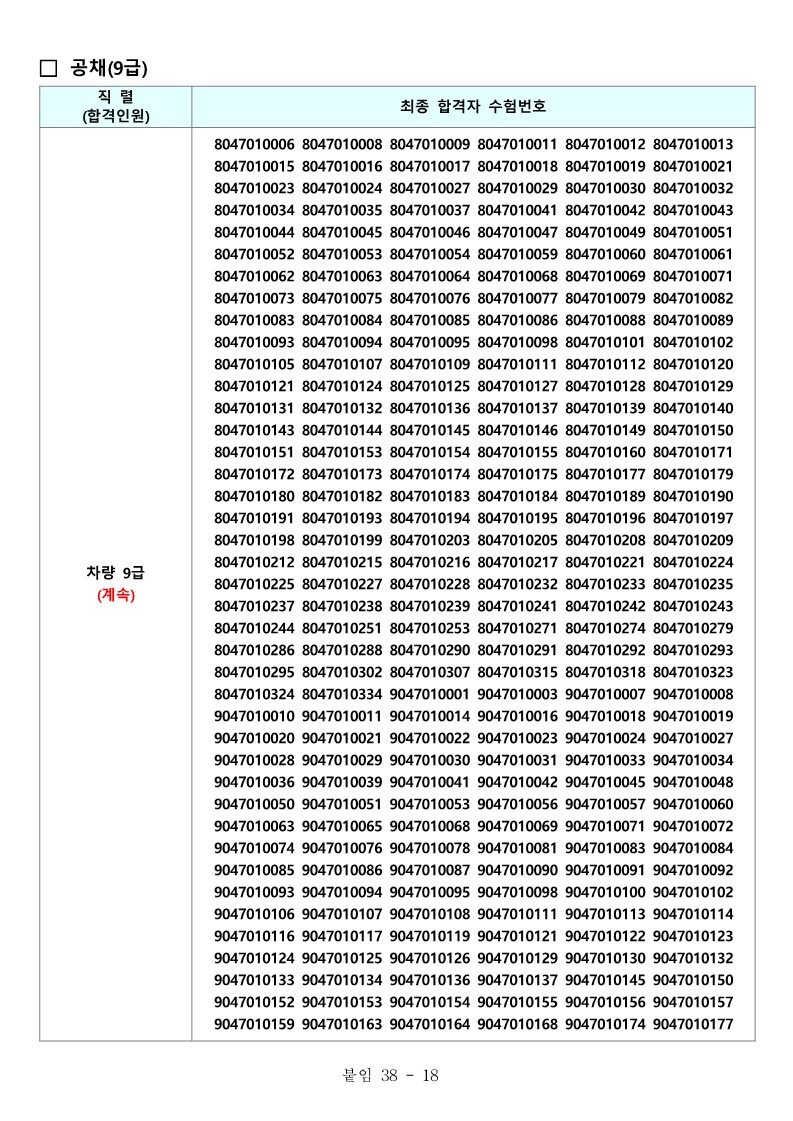 □ 공채(9급)

| 직 렬 (합격인원) | 최종 합격자 수험번호 |
|---|---|
| 차량 9급 (계속) | 8047010006 8047010008 8047010009 8047010011 8047010012 8047010013 8047010015 8047010016 8047010017 8047010018 8047010019 8047010021 8047010023 8047010024 8047010027 8047010029 8047010030 8047010032 8047010034 8047010035 8047010037 8047010041 8047010042 8047010043 8047010044 8047010045 8047010046 8047010047 8047010049 8047010051 8047010052 8047010053 8047010054 8047010059 8047010060 8047010061 8047010062 8047010063 8047010064 8047010068 8047010069 8047010071 8047010073 8047010075 8047010076 8047010077 8047010079 8047010082 8047010083 8047010084 8047010085 8047010086 8047010088 8047010089 8047010093 8047010094 8047010095 8047010098 8047010101 8047010102 8047010105 8047010107 8047010109 8047010111 8047010112 8047010120 8047010121 8047010124 8047010125 8047010127 8047010128 8047010129 8047010131 8047010132 8047010136 8047010137 8047010139 8047010140 8047010143 8047010144 8047010145 8047010146 8047010149 8047010150 8047010151 8047010153 8047010154 8047010155 8047010160 8047010171 8047010172 8047010173 8047010174 8047010175 8047010177 8047010179 8047010180 8047010182 8047010183 8047010184 8047010189 8047010190 8047010191 8047010193 8047010194 8047010195 8047010196 8047010197 8047010198 8047010199 8047010203 8047010205 8047010208 8047010209 8047010212 8047010215 8047010216 8047010217 8047010221 8047010224 8047010225 8047010227 8047010228 8047010232 8047010233 8047010235 8047010237 8047010238 8047010239 8047010241 8047010242 8047010243 8047010244 8047010251 8047010253 8047010271 8047010274 8047010279 8047010286 8047010288 8047010290 8047010291 8047010292 8047010293 8047010295 8047010302 8047010307 8047010315 8047010318 8047010323 8047010324 8047010334 9047010001 9047010003 9047010007 9047010008 9047010010 9047010011 9047010014 9047010016 9047010018 9047010019 9047010020 9047010021 9047010022 9047010023 9047010024 9047010027 9047010028 9047010029 9047010030 9047010031 9047010033 9047010034 9047010036 9047010039 9047010041 9047010042 9047010045 9047010048 9047010050 9047010051 9047010053 9047010056 9047010057 9047010060 9047010063 9047010065 9047010068 9047010069 9047010071 9047010072 9047010074 9047010076 9047010078 9047010081 9047010083 9047010084 9047010085 9047010086 9047010087 9047010090 9047010091 9047010092 9047010093 9047010094 9047010095 9047010098 9047010100 9047010102 9047010106 9047010107 9047010108 9047010111 9047010113 9047010114 9047010116 9047010117 9047010119 9047010121 9047010122 9047010123 9047010124 9047010125 9047010126 9047010129 9047010130 9047010132 9047010133 9047010134 9047010136 9047010137 9047010145 9047010150 9047010152 9047010153 9047010154 9047010155 9047010156 9047010157 9047010159 9047010163 9047010164 9047010168 9047010174 9047010177 |

붙임 38 - 18